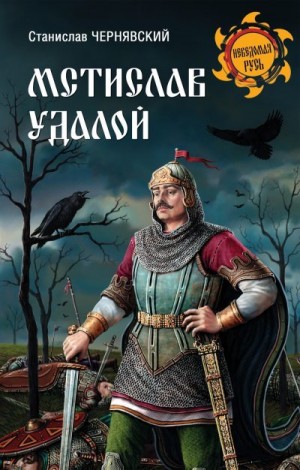 Станислав ЧЕРНЯВСКИЙ

НЕВЕДОМАЯ РУСЬ

МСТИСЛАВ УДАЛОЙ